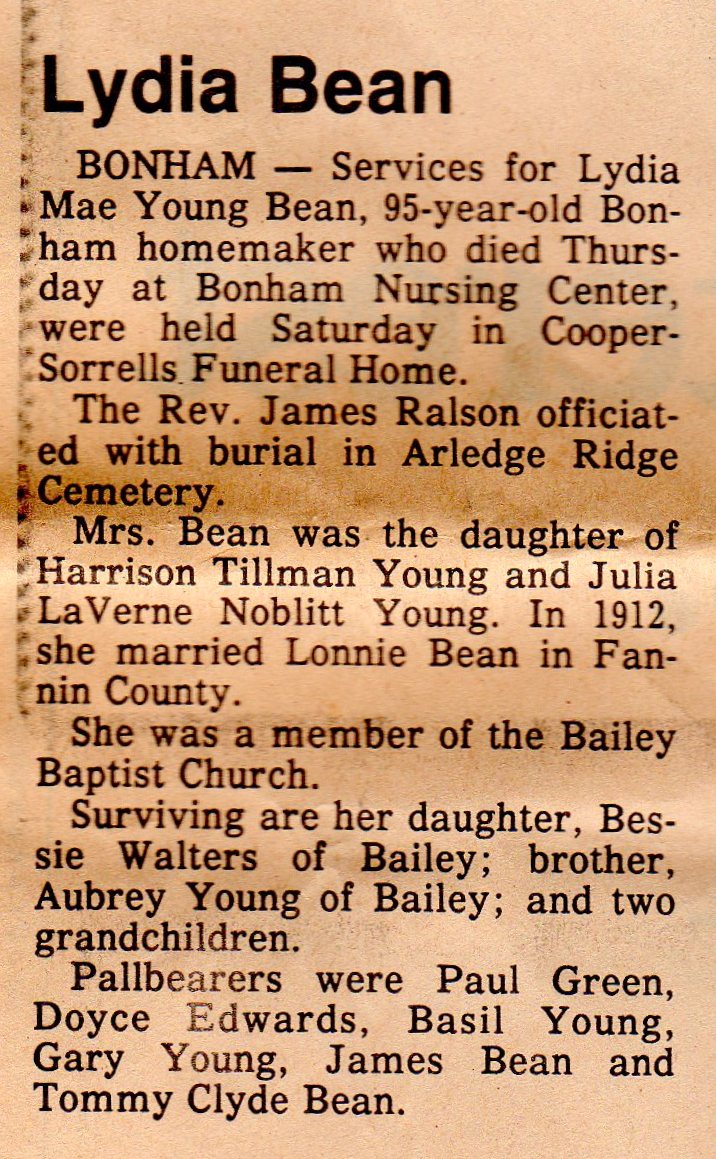 Lydia Bean

BONHAM — Services for Lydia Mae Young Bean, 95-year-old Bonham homemaker who died Thursday at Bonham Nursing Center, were held Saturday in Cooper-Sorrells Funeral Home.

The Rev. James Ralson officiated with burial in Arledge Ridge Cemetery.

Mrs. Bean was the daughter of Harrison Tillman Young and Julia LaVerne Noblitt Young. In 1912, she married Lonnie Bean in Fannin County.

She was a member of the Bailey Baptist Church.

Surviving are her daughter, Bessie Walters of Bailey; brother, Aubrey Young of Bailey; and two grandchildren.

Pallbearers were Paul Green, Doyce Edwards, Basil Young, Gary Young, James Bean and Tommy Clyde Bean.